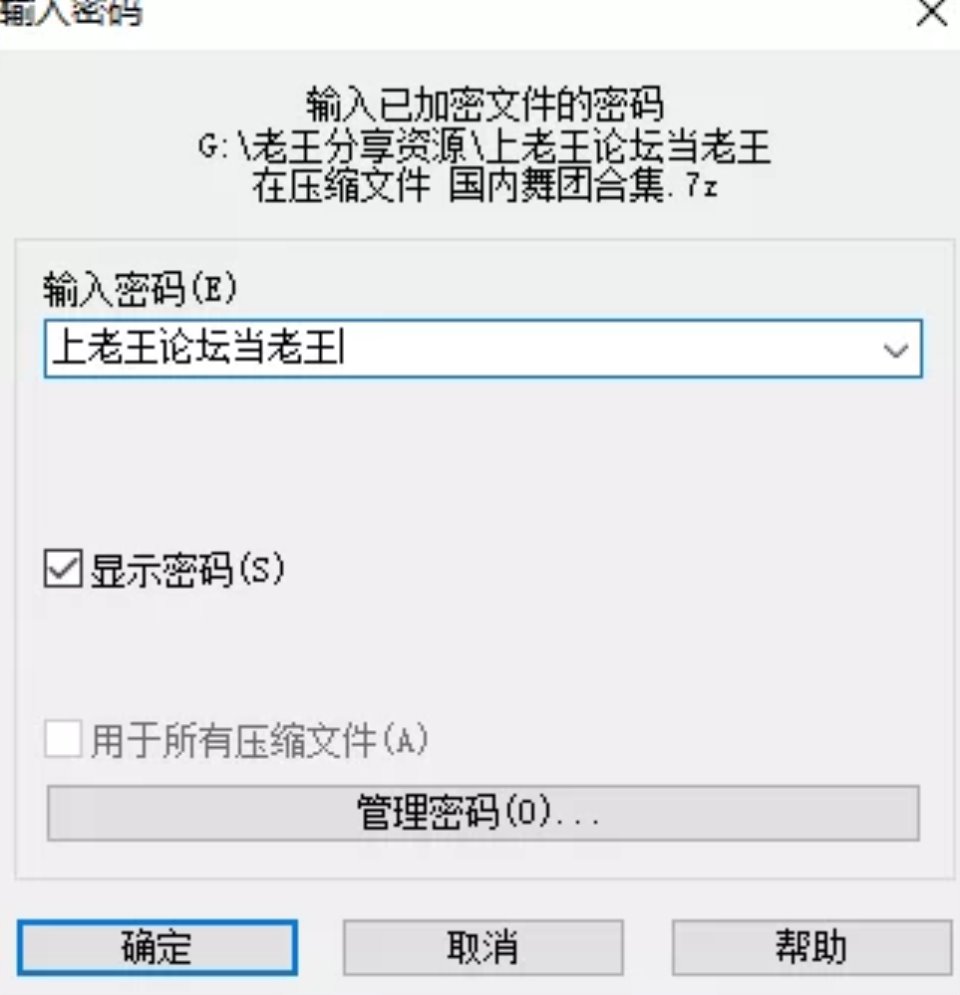 输入密码

输入已加密文件的密码
G:\老王分享资源\上老王论坛当老王
在压缩文件 国内舞团合集.7z

输入密码(E)
上老王论坛当老王

显示密码(S)

用于所有压缩文件(A)

管理密码(O)...

确定
取消
帮助